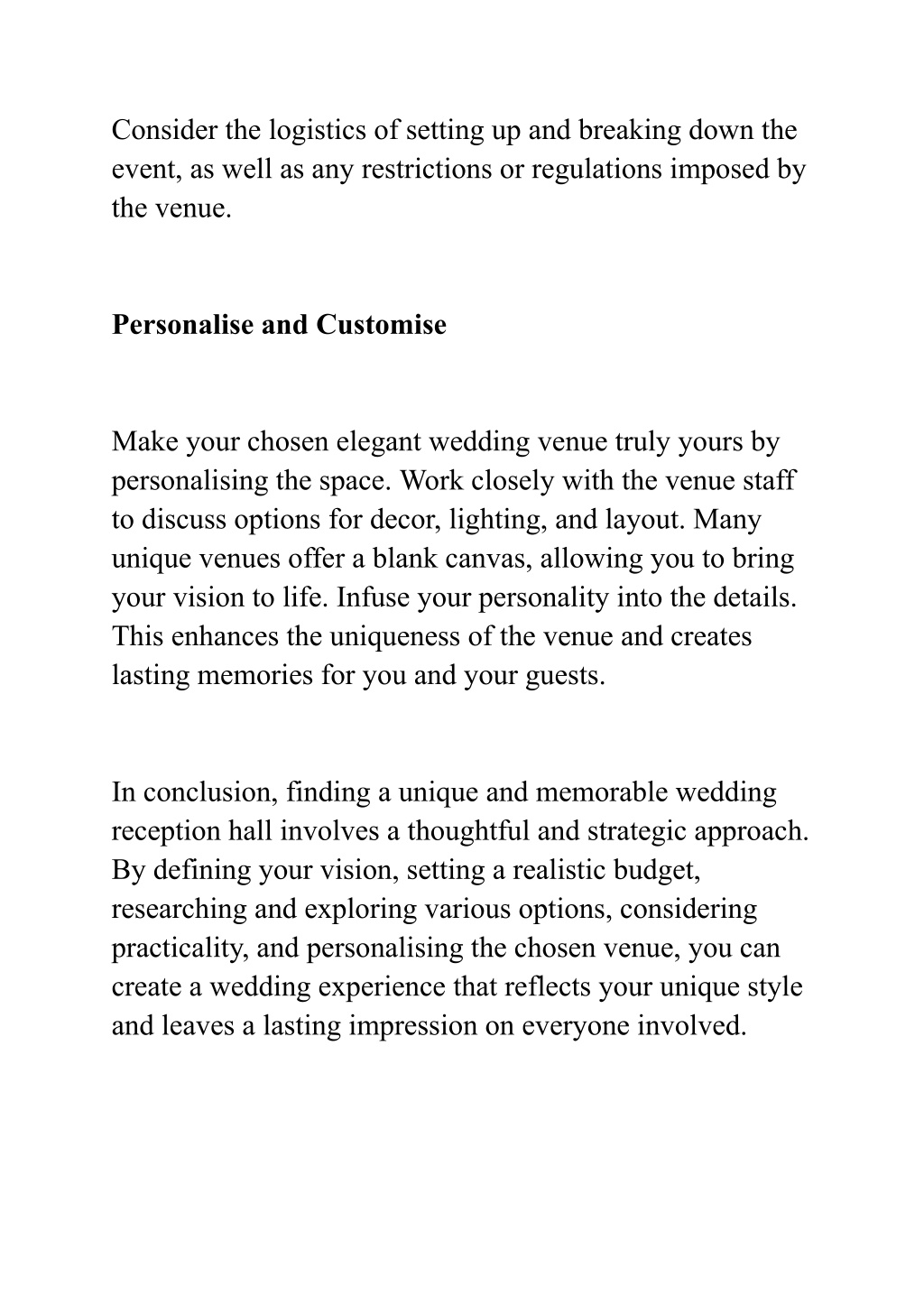 Consider the logistics of setting up and breaking down the event, as well as any restrictions or regulations imposed by the venue.

Personalise and Customise

Make your chosen elegant wedding venue truly yours by personalising the space. Work closely with the venue staff to discuss options for decor, lighting, and layout. Many unique venues offer a blank canvas, allowing you to bring your vision to life. Infuse your personality into the details. This enhances the uniqueness of the venue and creates lasting memories for you and your guests.

In conclusion, finding a unique and memorable wedding reception hall involves a thoughtful and strategic approach. By defining your vision, setting a realistic budget, researching and exploring various options, considering practicality, and personalising the chosen venue, you can create a wedding experience that reflects your unique style and leaves a lasting impression on everyone involved.